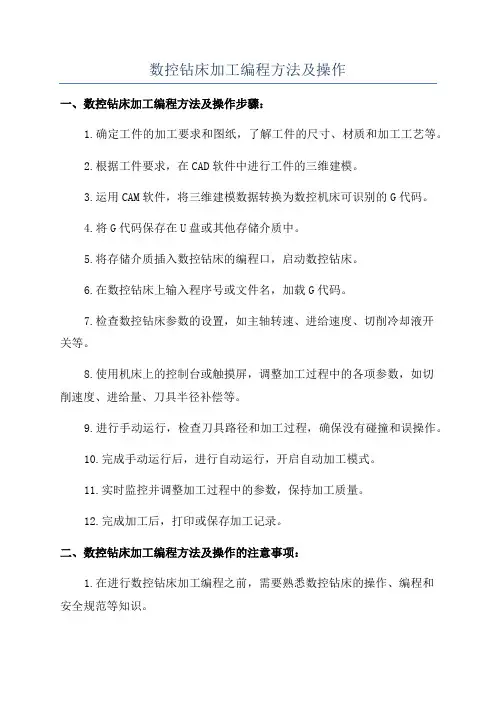 数控钻床加工编程方法及操作

一、数控钻床加工编程方法及操作步骤：

1.确定工件的加工要求和图纸，了解工件的尺寸、材质和加工工艺等。

2.根据工件要求，在CAD软件中进行工件的三维建模。

3.运用CAM软件，将三维建模数据转换为数控机床可识别的G代码。

4.将G代码保存在U盘或其他存储介质中。

5.将存储介质插入数控钻床的编程口，启动数控钻床。

6.在数控钻床上输入程序号或文件名，加载G代码。

7.检查数控钻床参数的设置，如主轴转速、进给速度、切削冷却液开关等。

8.使用机床上的控制台或触摸屏，调整加工过程中的各项参数，如切削速度、进给量、刀具半径补偿等。

9.进行手动运行，检查刀具路径和加工过程，确保没有碰撞和误操作。

10.完成手动运行后，进行自动运行，开启自动加工模式。

11.实时监控并调整加工过程中的参数，保持加工质量。

12.完成加工后，打印或保存加工记录。

二、数控钻床加工编程方法及操作的注意事项：

1.在进行数控钻床加工编程之前，需要熟悉数控钻床的操作、编程和安全规范等知识。